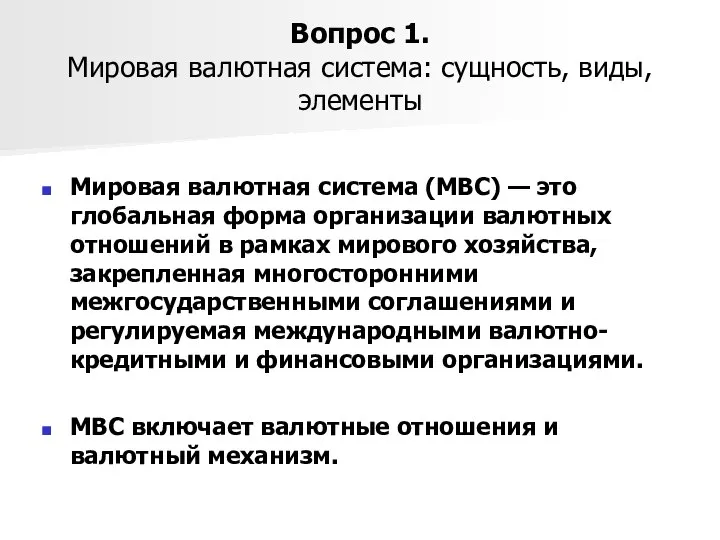 Вопрос 1.
Мировая валютная система: сущность, виды, элементы

Мировая валютная система (МВС) — это глобальная форма организации валютных отношений в рамках мирового хозяйства, закрепленная многосторонними межгосударственными соглашениями и регулируемая международными валютно-кредитными и финансовыми организациями.

МВС включает валютные отношения и валютный механизм.